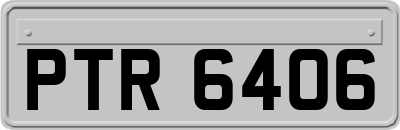 PTR 6406